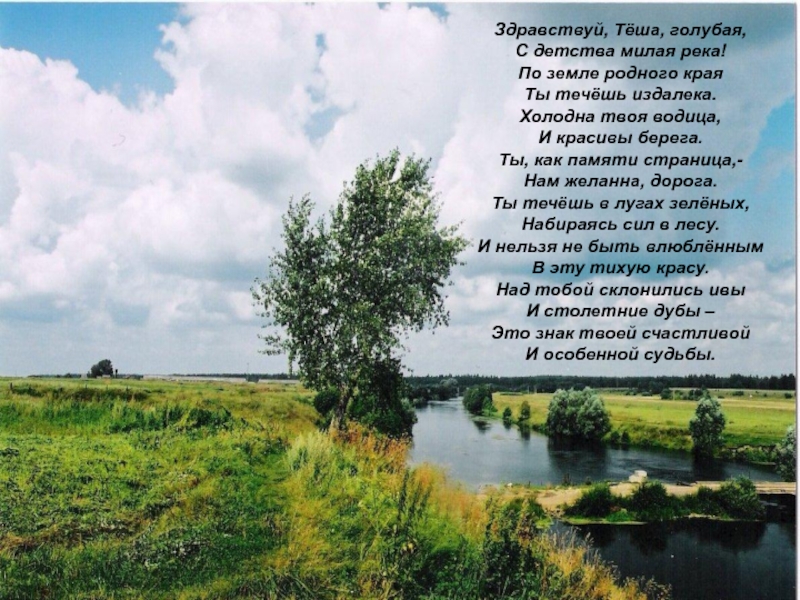 Здравствуй, Тёша, голубая,
С детства милая река!
По земле родного края
Ты течёшь издалека.
Холодна твоя водица,
И красивы берега.
Ты, как памяти страница,-
Нам желанна, дорога.
Ты течёшь в лугах зелёных,
Набираясь сил в лесу.
И нельзя не быть влюблённым
В эту тихую красу.
Над тобой склонились ивы
И столетние дубы –
Это знак твоей счастливой
И особенной судьбы.